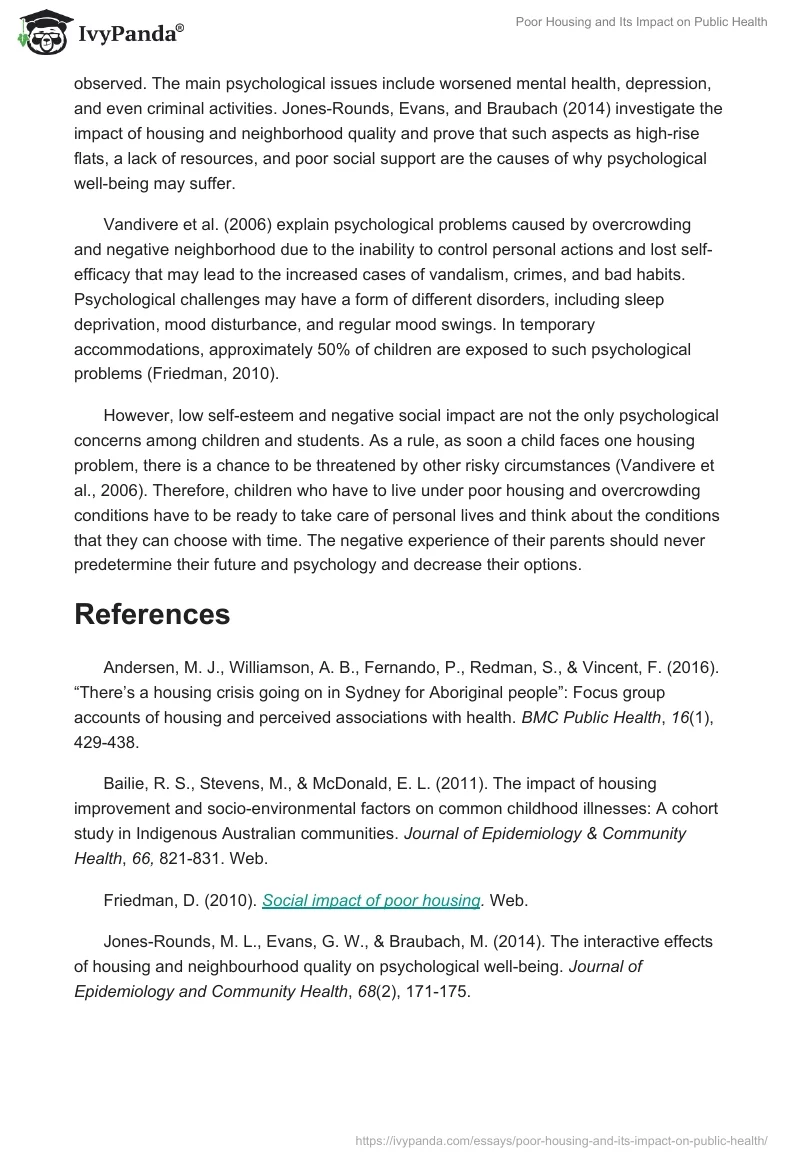 IvyPanda®

Poor Housing and Its Impact on Public Health

observed. The main psychological issues include worsened mental health, depression, and even criminal activities. Jones-Rounds, Evans, and Braubach (2014) investigate the impact of housing and neighborhood quality and prove that such aspects as high-rise flats, a lack of resources, and poor social support are the causes of why psychological well-being may suffer.

Vandivere et al. (2006) explain psychological problems caused by overcrowding and negative neighborhood due to the inability to control personal actions and lost self-efficacy that may lead to the increased cases of vandalism, crimes, and bad habits. Psychological challenges may have a form of different disorders, including sleep deprivation, mood disturbance, and regular mood swings. In temporary accommodations, approximately 50% of children are exposed to such psychological problems (Friedman, 2010).

However, low self-esteem and negative social impact are not the only psychological concerns among children and students. As a rule, as soon a child faces one housing problem, there is a chance to be threatened by other risky circumstances (Vandivere et al., 2006). Therefore, children who have to live under poor housing and overcrowding conditions have to be ready to take care of personal lives and think about the conditions that they can choose with time. The negative experience of their parents should never predetermine their future and psychology and decrease their options.

References

Andersen, M. J., Williamson, A. B., Fernando, P., Redman, S., & Vincent, F. (2016). “There’s a housing crisis going on in Sydney for Aboriginal people”: Focus group accounts of housing and perceived associations with health. BMC Public Health, 16(1), 429-438.

Bailie, R. S., Stevens, M., & McDonald, E. L. (2011). The impact of housing improvement and socio-environmental factors on common childhood illnesses: A cohort study in Indigenous Australian communities. Journal of Epidemiology & Community Health, 66, 821-831. Web.

Friedman, D. (2010). Social impact of poor housing. Web.

Jones-Rounds, M. L., Evans, G. W., & Braubach, M. (2014). The interactive effects of housing and neighbourhood quality on psychological well-being. Journal of Epidemiology and Community Health, 68(2), 171-175.

https://ivypanda.com/essays/poor-housing-and-its-impact-on-public-health/